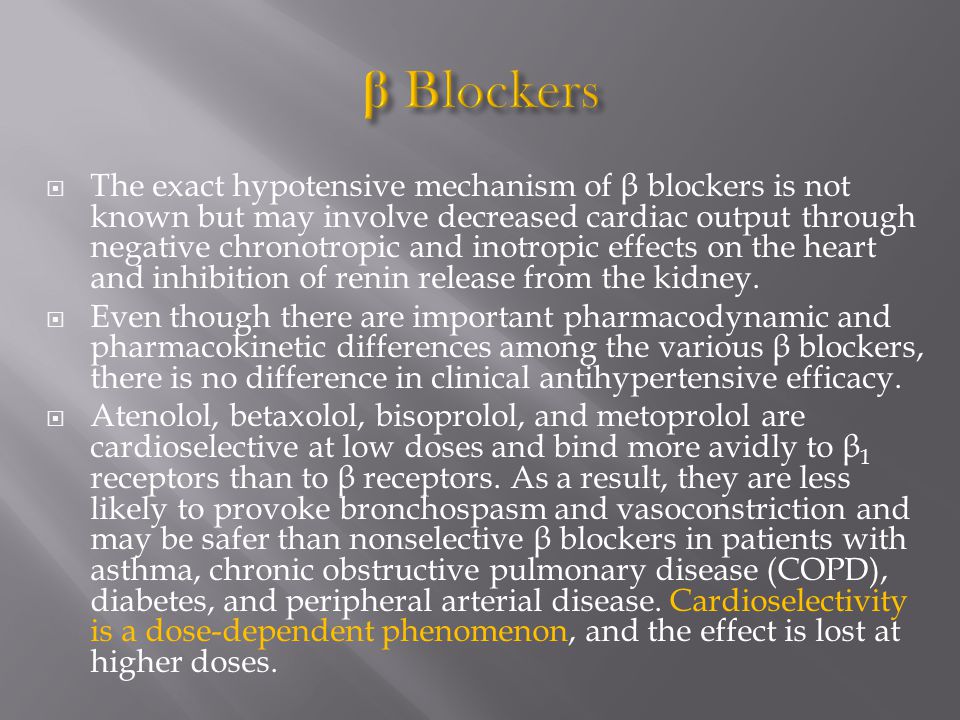 β Blockers

The exact hypotensive mechanism of β blockers is not known but may involve decreased cardiac output through negative chronotropic and inotropic effects on the heart and inhibition of renin release from the kidney.

Even though there are important pharmacodynamic and pharmacokinetic differences among the various β blockers, there is no difference in clinical antihypertensive efficacy.

Atenolol, betaxolol, bisoprolol, and metoprolol are cardioselective at low doses and bind more avidly to $β_1$ receptors than to β receptors. As a result, they are less likely to provoke bronchospasm and vasoconstriction and may be safer than nonselective β blockers in patients with asthma, chronic obstructive pulmonary disease (COPD), diabetes, and peripheral arterial disease. Cardioselectivity is a dose-dependent phenomenon, and the effect is lost at higher doses.